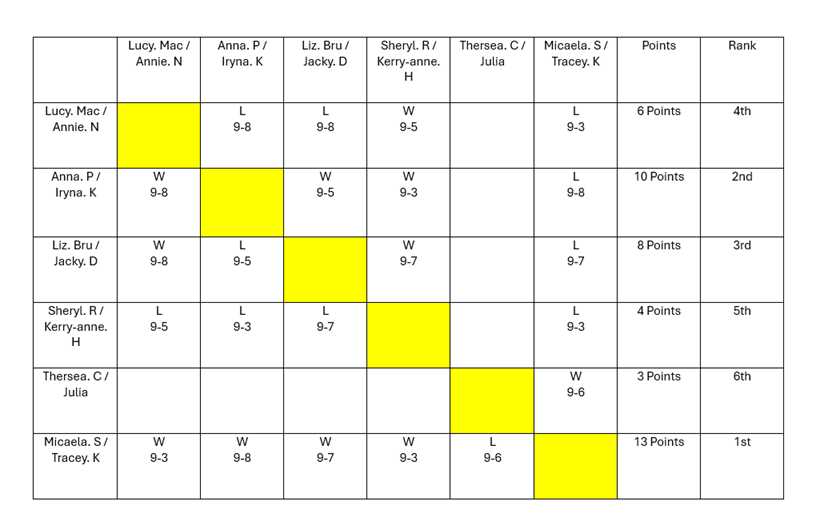 |  | Lucy. Mac / Annie. N | Anna. P / Iryna. K | Liz. Bru / Jacky. D | Sheryl. R / Kerry-anne. H | Thersea. C / Julia | Micaela. S / Tracey. K | Points | Rank |
|---|---|---|---|---|---|---|---|---|
| Lucy. Mac / Annie. N |  | L 9-8 | L 9-8 | W 9-5 |  | L 9-3 | 6 Points | 4th |
| Anna. P / Iryna. K | W 9-8 |  | W 9-5 | W 9-3 |  | L 9-8 | 10 Points | 2nd |
| Liz. Bru / Jacky. D | W 9-8 | L 9-5 |  | W 9-7 |  | L 9-7 | 8 Points | 3rd |
| Sheryl. R / Kerry-anne. H | L 9-5 | L 9-3 | L 9-7 |  |  | L 9-3 | 4 Points | 5th |
| Thersea. C / Julia |  |  |  |  |  | W 9-6 | 3 Points | 6th |
| Micaela. S / Tracey. K | W 9-3 | W 9-8 | W 9-7 | W 9-3 | L 9-6 |  | 13 Points | 1st |